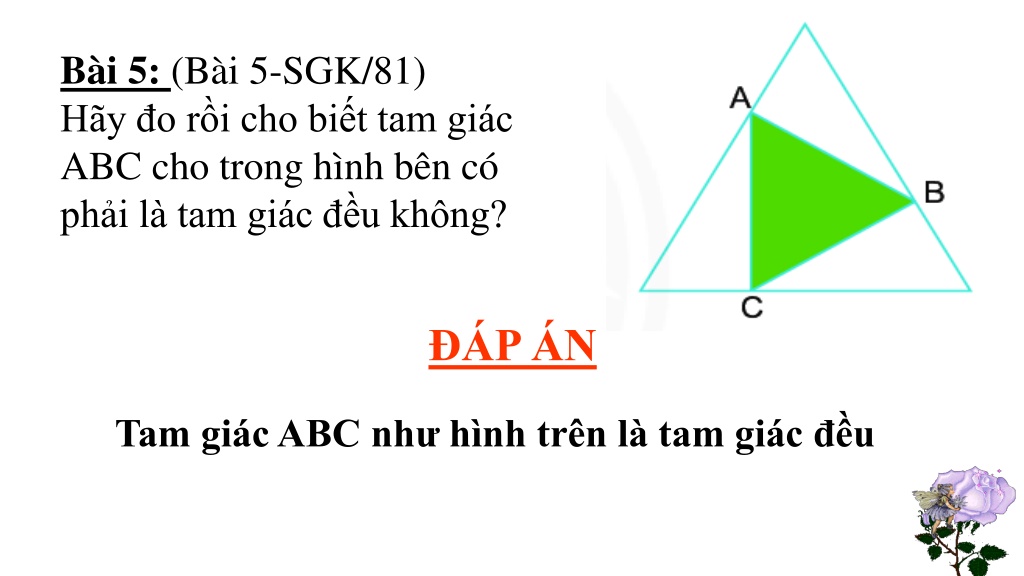 Bài 5: (Bài 5-SGK/81)
Hãy đo rồi cho biết tam giác ABC cho trong hình bên có phải là tam giác đều không?

A

B

C

ĐÁP ÁN

Tam giác ABC như hình trên là tam giác đều